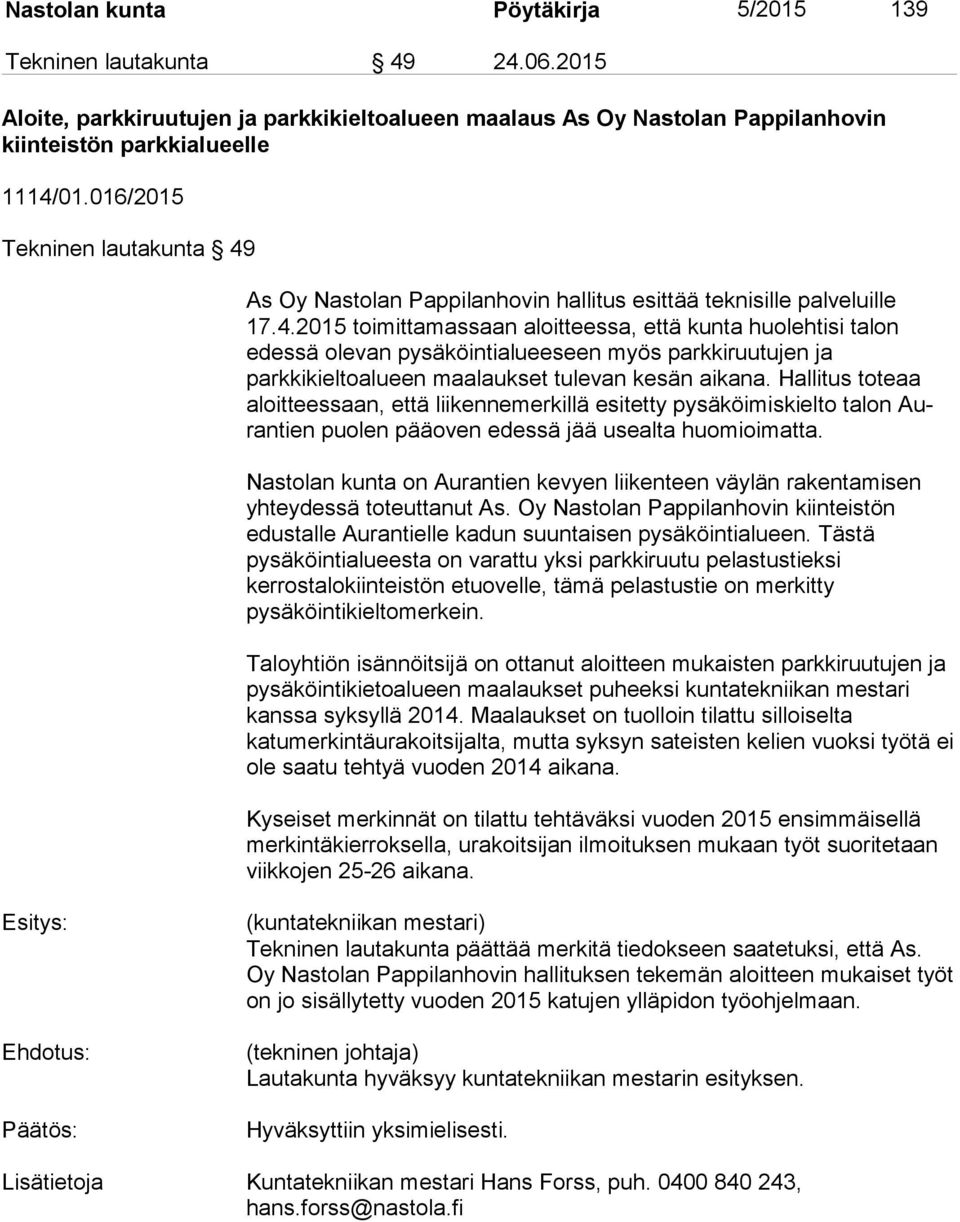 Nastolan kunta Pöytäkirja 5/2015 139

Tekninen lautakunta § 49 24.06.2015

Aloite, parkkiruutujen ja parkkikieltoalueen maalaus As Oy Nastolan Pappilanhovin kiinteistön parkkialueelle

1114/01.016/2015

Tekninen lautakunta § 49

As Oy Nastolan Pappilanhovin hallitus esittää teknisille palveluille 17.4.2015 toimittamassaan aloitteessa, että kunta huolehtisi talon edessä olevan pysäköintialueeseen myös parkkiruutujen ja parkkikieltoalueen maalaukset tulevan kesän aikana. Hallitus toteaa aloitteessaan, että liikennemerkillä esitetty pysäköimiskielto talon Aurantien puolen pääoven edessä jää usealta huomioimatta.

Nastolan kunta on Aurantien kevyen liikenteen väylän rakentamisen yhteydessä toteuttanut As. Oy Nastolan Pappilanhovin kiinteistön edustalle Aurantielle kadun suuntaisen pysäköintialueen. Tästä pysäköintialueesta on varattu yksi parkkiruutu pelastustieksi kerrostalokiinteistön etuovelle, tämä pelastustie on merkitty pysäköintikieltomerkein.

Taloyhtiön isännöitsijä on ottanut aloitteen mukaisten parkkiruutujen ja pysäköintikietoalueen maalaukset puheeksi kuntatekniikan mestari kanssa syksyllä 2014. Maalaukset on tuolloin tilattu silloiselta katumerkintäurakoitsijalta, mutta syksyn sateisten kelien vuoksi työtä ei ole saatu tehtyä vuoden 2014 aikana.

Kyseiset merkinnät on tilattu tehtäväksi vuoden 2015 ensimmäisellä merkintäkierroksella, urakoitsijan ilmoituksen mukaan työt suoritetaan viikkojen 25-26 aikana.

Esitys: (kuntatekniikan mestari)
Tekninen lautakunta päättää merkitä tiedokseen saatetuksi, että As. Oy Nastolan Pappilanhovin hallituksen tekemän aloitteen mukaiset työt on jo sisällytetty vuoden 2015 katujen ylläpidon työohjelmaan.

Ehdotus: (tekninen johtaja)
Lautakunta hyväksyy kuntatekniikan mestarin esityksen.

Päätös: Hyväksyttiin yksimielisesti.

Lisätietoja Kuntatekniikan mestari Hans Forss, puh. 0400 840 243, hans.forss@nastola.fi